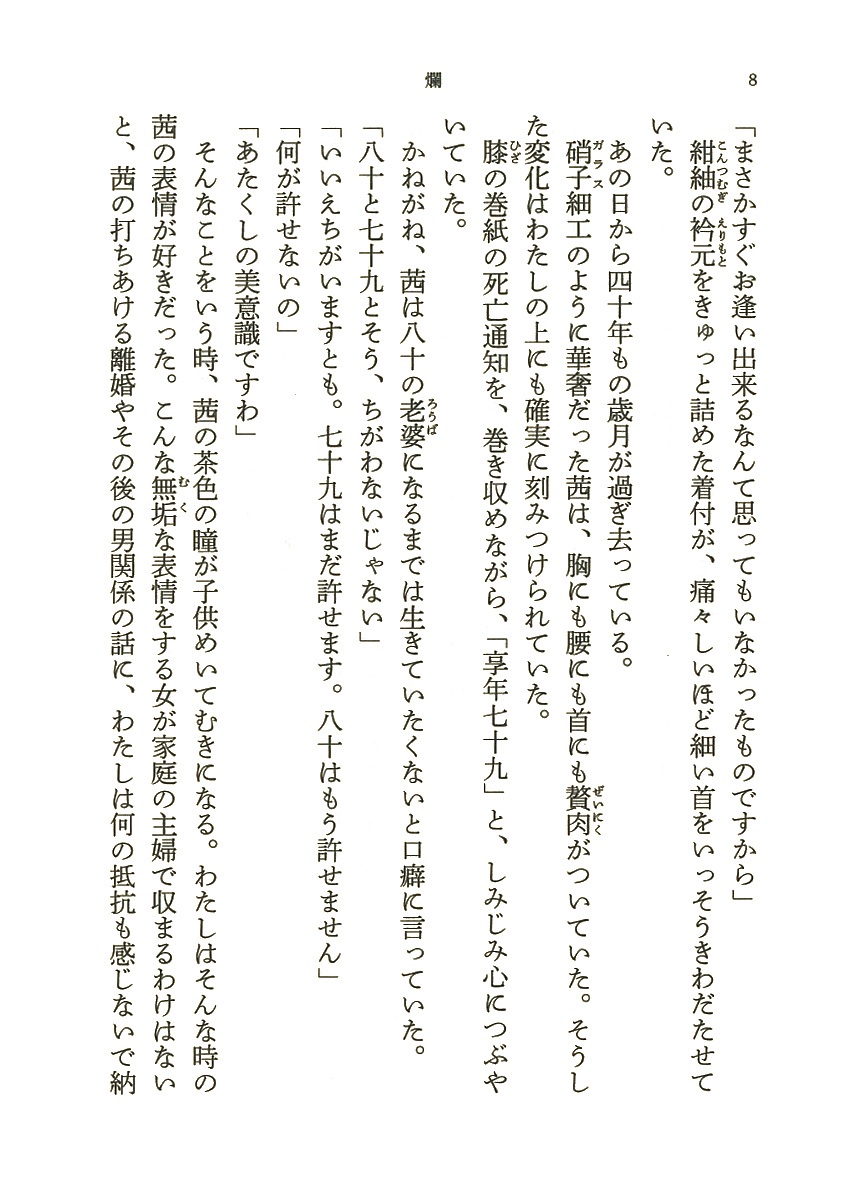 8

爛

「まさかすぐお逢い出来るなんて思ってもいなかったものですから」

紺紬の衿元をきゅっと詰めた着付が、痛々しいほど細い首をいっそうきわだたせていた。

あの日から四十年もの歳月が過ぎ去っている。

硝子細工のように華奢だった茜は、胸にも腰にも首にも贅肉がついていた。そうした変化はわたしの上にも確実に刻みつけられていた。

膝の巻紙の死亡通知を、巻き収めながら、「享年七十九」と、しみじみ心につぶやいていた。

かねがね、茜は八十の老婆になるまでは生きていたくないと口癖に言っていた。

「八十と七十九とそう、ちがわないじゃない」

「いいえちがいますとも。七十九はまだ許せます。八十はもう許せません」

「何が許せないの」

「あたくしの美意識ですわ」

そんなことをいう時、茜の茶色の瞳が子供めいてむきになる。わたしはそんな時の茜の表情が好きだった。こんな無垢な表情をする女が家庭の主婦で収まるわけはないと、茜の打ちあける離婚やその後の男関係の話に、わたしは何の抵抗も感じないで納